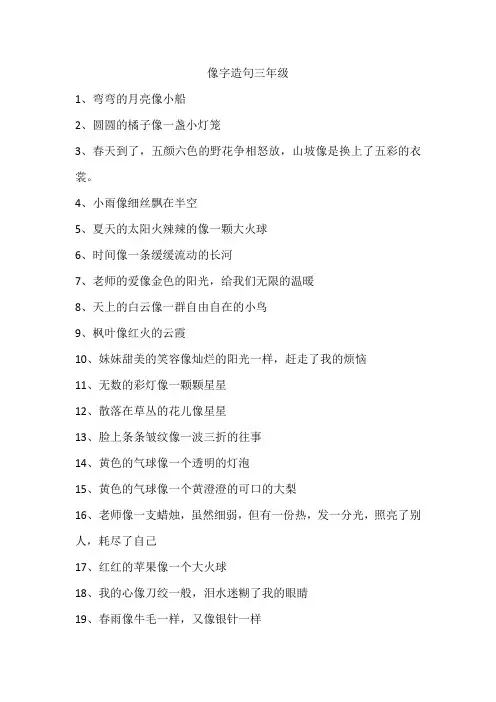 像字造句三年级

1、弯弯的月亮像小船

2、圆圆的橘子像一盏小灯笼

3、春天到了，五颜六色的野花争相怒放，山坡像是换上了五彩的衣裳。

4、小雨像细丝飘在半空

5、夏天的太阳火辣辣的像一颗大火球

6、时间像一条缓缓流动的长河

7、老师的爱像金色的阳光，给我们无限的温暖

8、天上的白云像一群自由自在的小鸟

9、枫叶像红火的云霞

10、妹妹甜美的笑容像灿烂的阳光一样，赶走了我的烦恼

11、无数的彩灯像一颗颗星星

12、散落在草丛的花儿像星星

13、脸上条条皱纹像一波三折的往事

14、黄色的气球像一个透明的灯泡

15、黄色的气球像一个黄澄澄的可口的大梨

16、老师像一支蜡烛，虽然细弱，但有一份热，发一分光，照亮了别人，耗尽了自己

17、红红的苹果像一个大火球

18、我的心像刀绞一般，泪水迷糊了我的眼睛

19、春雨像牛毛一样，又像银针一样